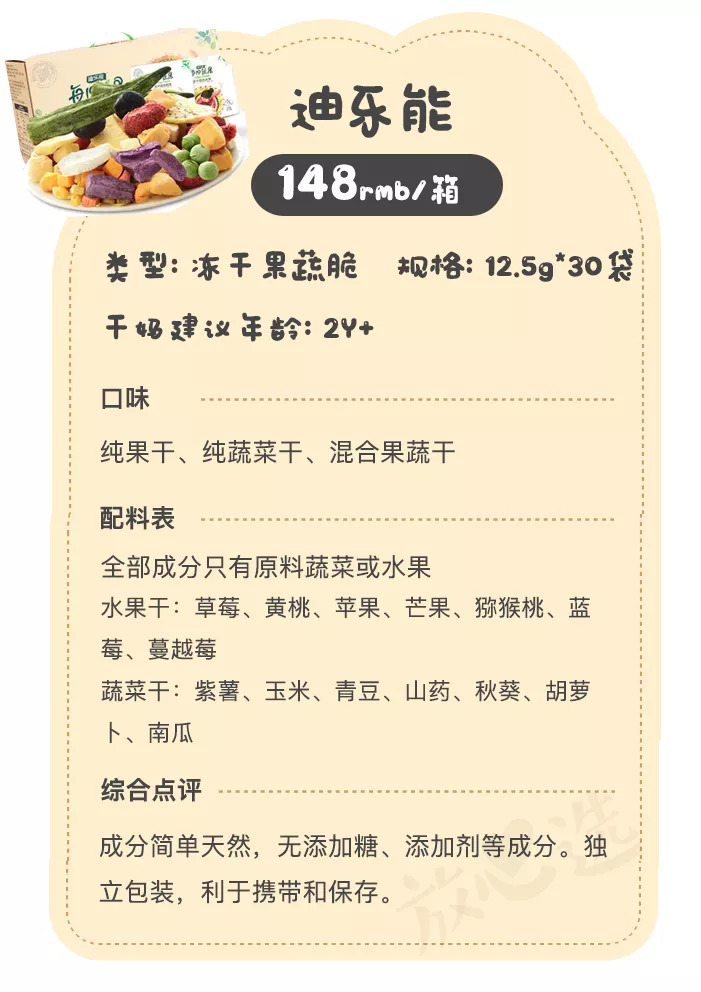 迪乐能

148rmb/箱

类型：冻干果蔬脆　规格：12.5g*30袋

干妈建议年龄：2Y+

口味

纯果干、纯蔬菜干、混合果蔬干

配料表

全部成分只有原料蔬菜或水果

水果干：草莓、黄桃、苹果、芒果、猕猴桃、蓝莓、蔓越莓

蔬菜干：紫薯、玉米、青豆、山药、秋葵、胡萝卜、南瓜

综合点评

成分简单天然，无添加糖、添加剂等成分。独立包装，利于携带和保存。

放心选